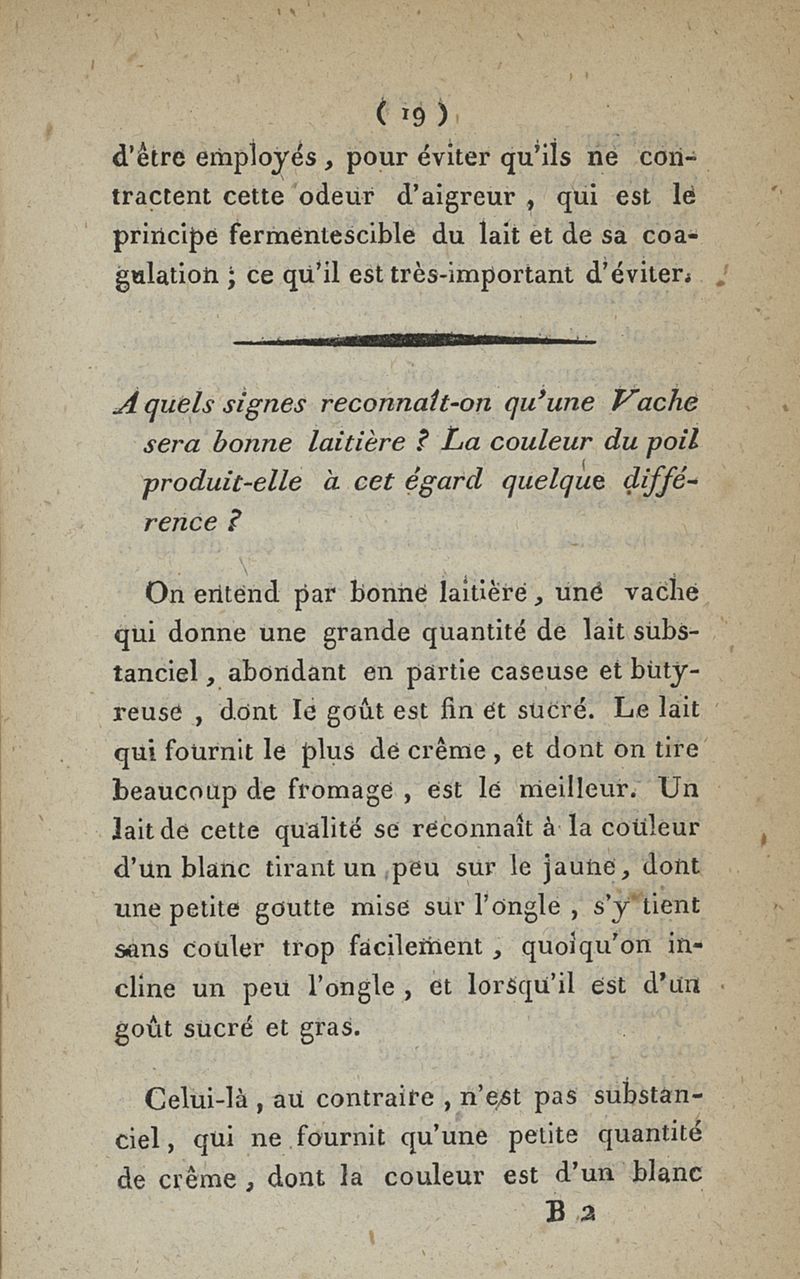 ( 19 )

d'être employés, pour éviter qu'ils ne contractent cette odeur d'aigreur, qui est le principe fermentescible du lait et de sa coagulation ; ce qu'il est très-important d'éviter.

A quels signes reconnaît-on qu'une Vache sera bonne laitière ? La couleur du poil produit-elle à cet égard quelque différence ?

On entend par bonne laitière, une vache qui donne une grande quantité de lait substanciel, abondant en partie caseuse et butyreuse, dont le goût est fin et sucré. Le lait qui fournit le plus de crême, et dont on tire beaucoup de fromage, est le meilleur. Un lait de cette qualité se reconnaît à la couleur d'un blanc tirant un peu sur le jaune, dont une petite goutte mise sur l'ongle, s'y tient sans couler trop facilement, quoiqu'on incline un peu l'ongle, et lorsqu'il est d'un goût sucré et gras.

Celui-là, au contraire, n'est pas substanciel, qui ne fournit qu'une petite quantité de crême, dont la couleur est d'un blanc

B 2